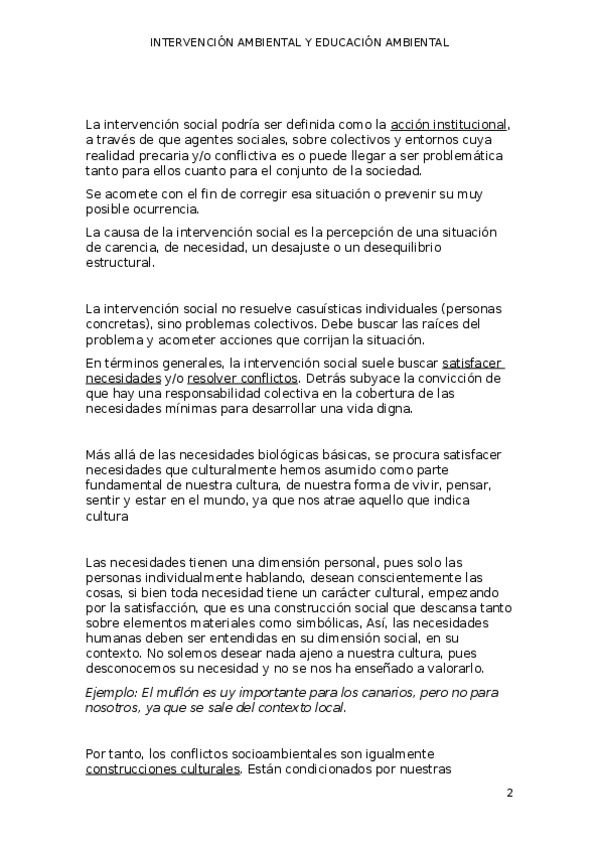 INTERVENCIÓN AMBIENTAL Y EDUCACIÓN AMBIENTAL

La intervención social podría ser definida como la acción institucional, a través de que agentes sociales, sobre colectivos y entornos cuya realidad precaria y/o conflictiva es o puede llegar a ser problemática tanto para ellos cuanto para el conjunto de la sociedad.

Se acomete con el fin de corregir esa situación o prevenir su muy posible ocurrencia.

La causa de la intervención social es la percepción de una situación de carencia, de necesidad, un desajuste o un desequilibrio estructural.

La intervención social no resuelve casuísticas individuales (personas concretas), sino problemas colectivos. Debe buscar las raíces del problema y acometer acciones que corrijan la situación.

En términos generales, la intervención social suele buscar satisfacer necesidades y/o resolver conflictos. Detrás subyace la convicción de que hay una responsabilidad colectiva en la cobertura de las necesidades mínimas para desarrollar una vida digna.

Más allá de las necesidades biológicas básicas, se procura satisfacer necesidades que culturalmente hemos asumido como parte fundamental de nuestra cultura, de nuestra forma de vivir, pensar, sentir y estar en el mundo, ya que nos atrae aquello que indica cultura

Las necesidades tienen una dimensión personal, pues solo las personas individualmente hablando, desean conscientemente las cosas, si bien toda necesidad tiene un carácter cultural, empezando por la satisfacción, que es una construcción social que descansa tanto sobre elementos materiales como simbólicas, Así, las necesidades humanas deben ser entendidas en su dimensión social, en su contexto. No solemos desear nada ajeno a nuestra cultura, pues desconocemos su necesidad y no se nos ha enseñado a valorarlo.

Ejemplo: El muflón es uy importante para los canarios, pero no para nosotros, ya que se sale del contexto local.

Por tanto, los conflictos socioambientales son igualmente construcciones culturales. Están condicionados por nuestras

2